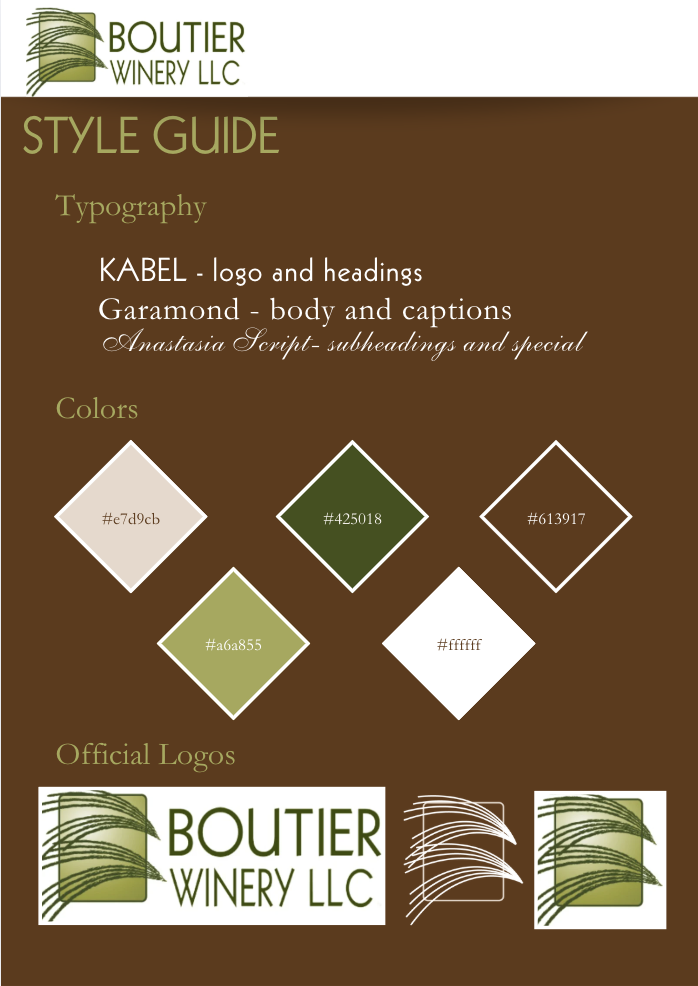 BOUTIER
WINERY LLC

STYLE GUIDE

Typography

KABEL - logo and headings
Garamond - body and captions
Anastasia Script- subheadings and special

Colors

#e7d9cb

#425018

#613917

#a6a855

#ffffff

Official Logos

BOUTIER
WINERY LLC